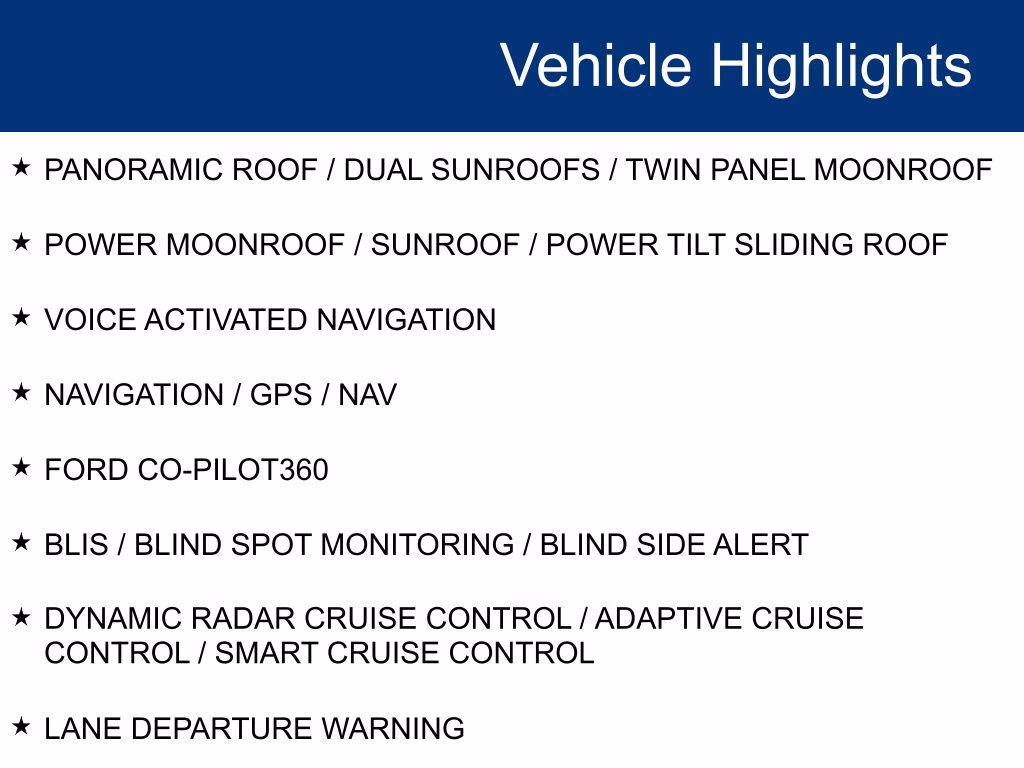 Vehicle Highlights

★ PANORAMIC ROOF / DUAL SUNROOFS / TWIN PANEL MOONROOF

★ POWER MOONROOF / SUNROOF / POWER TILT SLIDING ROOF

★ VOICE ACTIVATED NAVIGATION

★ NAVIGATION / GPS / NAV

★ FORD CO-PILOT360

★ BLIS / BLIND SPOT MONITORING / BLIND SIDE ALERT

★ DYNAMIC RADAR CRUISE CONTROL / ADAPTIVE CRUISE CONTROL / SMART CRUISE CONTROL

★ LANE DEPARTURE WARNING